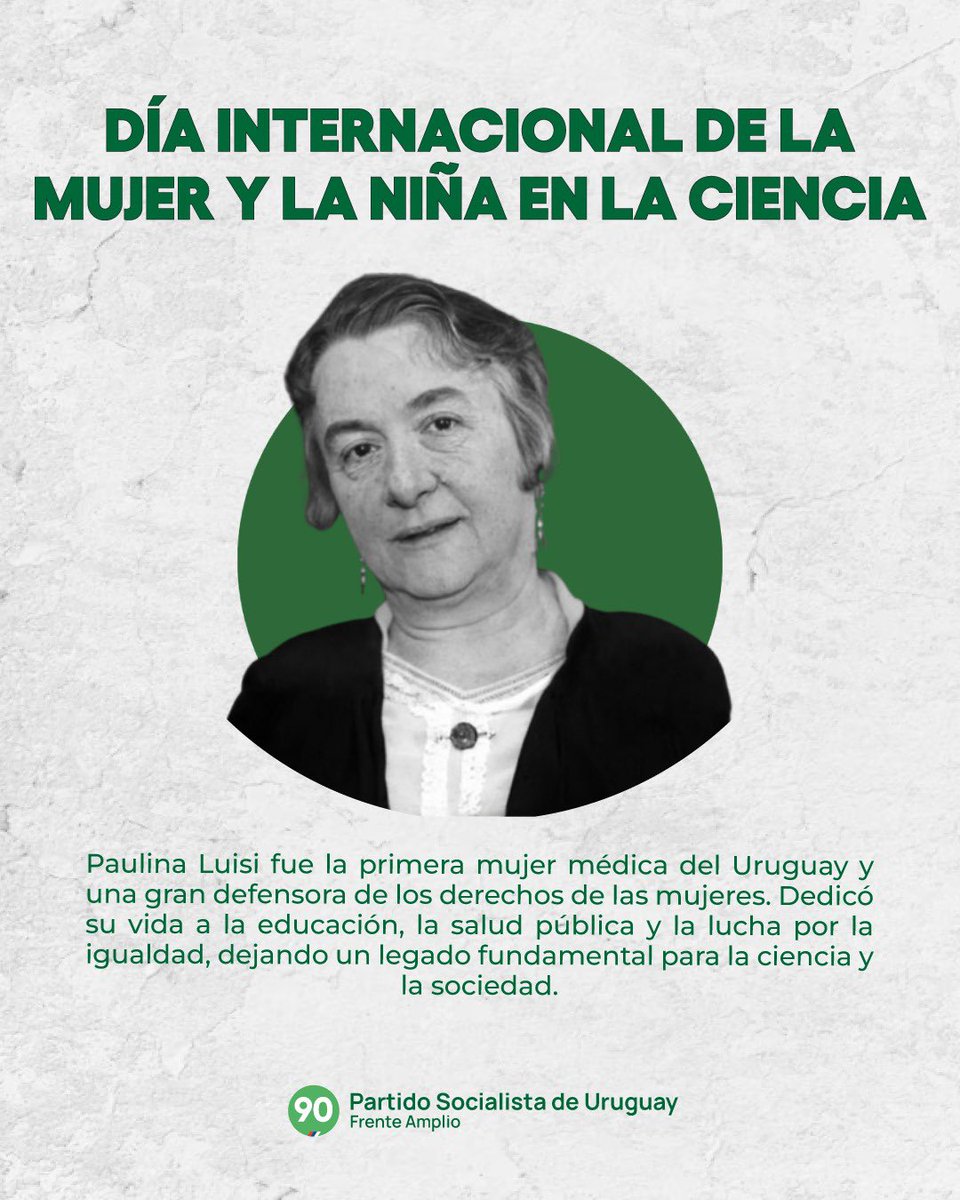 DÍA INTERNACIONAL DE LA MUJER Y LA NIÑA EN LA CIENCIA

Paulina Luisi fue la primera mujer médica del Uruguay y una gran defensora de los derechos de las mujeres. Dedicó su vida a la educación, la salud pública y la lucha por la igualdad, dejando un legado fundamental para la ciencia y la sociedad.

90 Partido Socialista de Uruguay
Frente Amplio